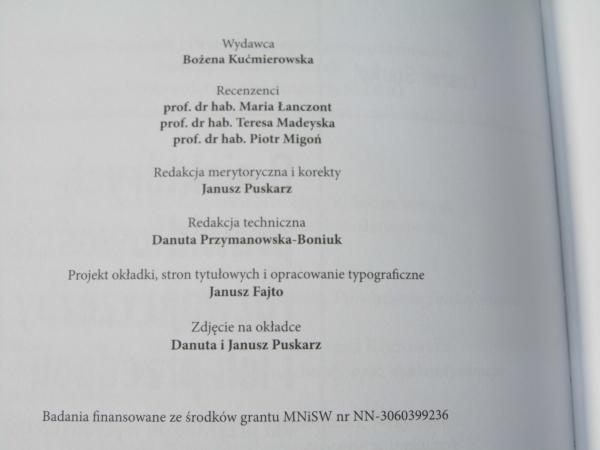 Wydawca
Bożena Kućmierowska

Recenzenci
prof. dr hab. Maria Łanczont
prof. dr hab. Teresa Madeyska
prof. dr hab. Piotr Migoń

Redakcja merytoryczna i korekty
Janusz Puskarz

Redakcja techniczna
Danuta Przymanowska-Boniuk

Projekt okładki, stron tytułowych i opracowanie typograficzne
Janusz Fajto

Zdjęcie na okładce
Danuta i Janusz Puskarz

Badania finansowane ze środków grantu MNiSW nr NN-3060399236